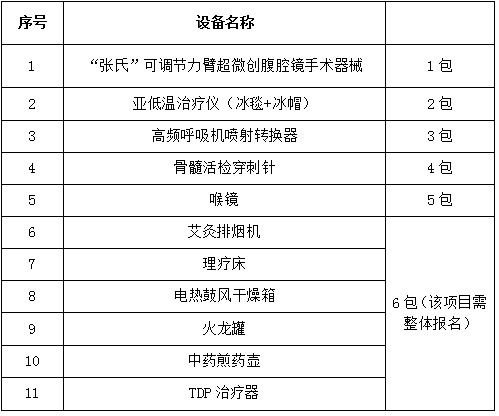 | 序号 | 设备名称 |  |
|---|---|---|
| 1 | “张氏”可调节力臂超微创腹腔镜手术器械 | 1包 |
| 2 | 亚低温治疗仪（冰毯+冰帽） | 2包 |
| 3 | 高频呼吸机喷射转换器 | 3包 |
| 4 | 骨髓活检穿刺针 | 4包 |
| 5 | 喉镜 | 5包 |
| 6 | 艾灸排烟机 | 6包（该项目需整体报名） |
| 7 | 理疗床 |  |
| 8 | 电热鼓风干燥箱 |  |
| 9 | 火龙罐 |  |
| 10 | 中药煎药壶 |  |
| 11 | TDP治疗器 |  |